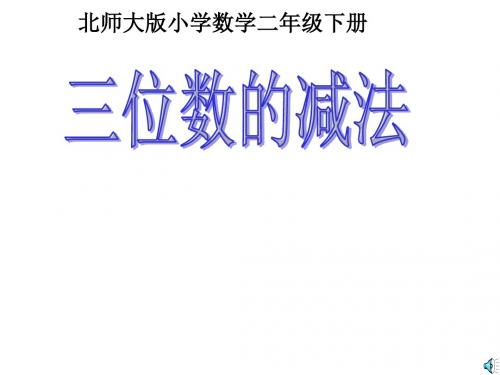 北师大版小学数学二年级下册

三位数的减法